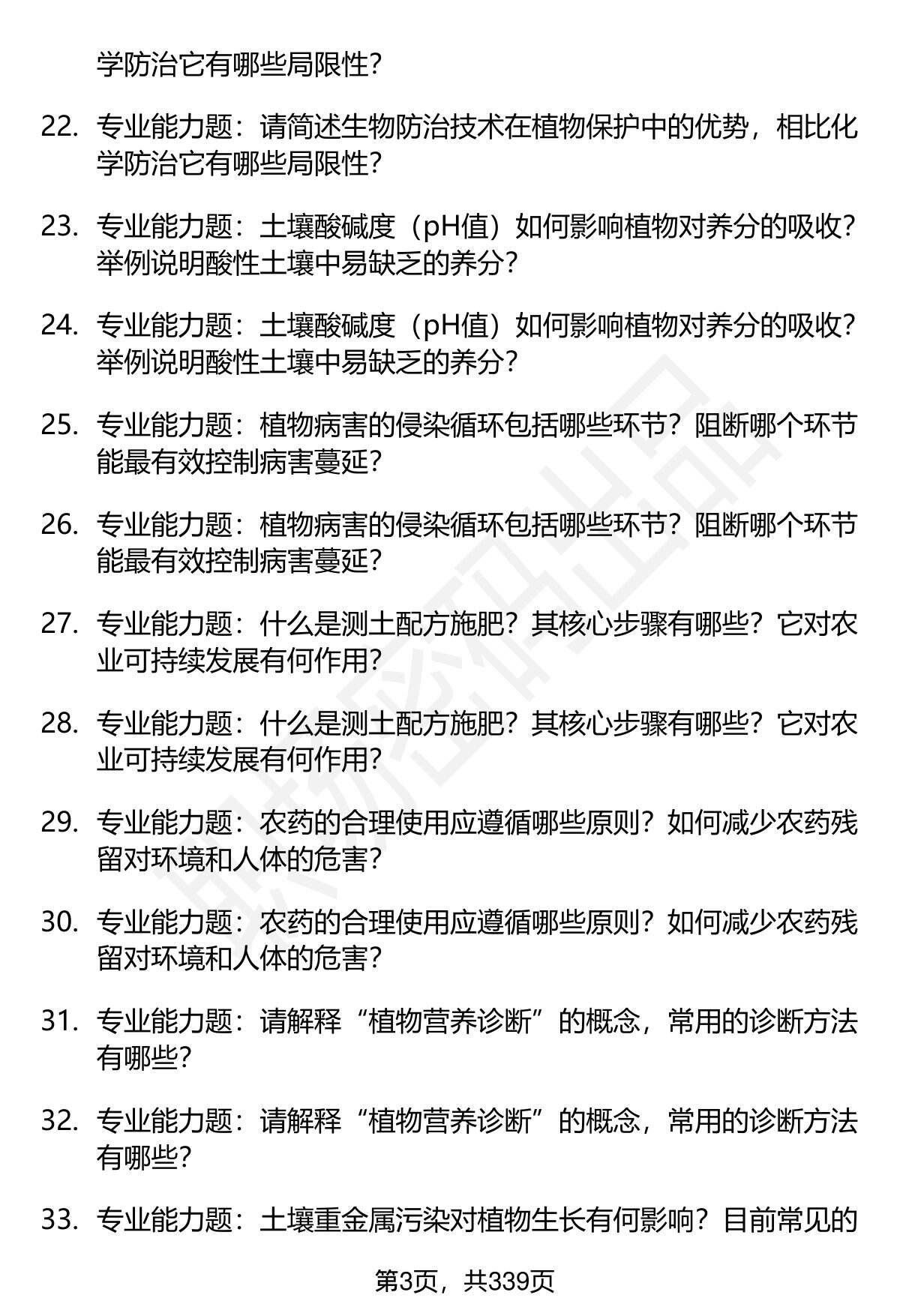 学防治它有哪些局限性?

22. 专业能力题：请简述生物防治技术在植物保护中的优势，相比化学防治它有哪些局限性?

23. 专业能力题：土壤酸碱度（pH值）如何影响植物对养分的吸收?举例说明酸性土壤中易缺乏的养分?

24. 专业能力题：土壤酸碱度（pH值）如何影响植物对养分的吸收?举例说明酸性土壤中易缺乏的养分?

25. 专业能力题：植物病害的侵染循环包括哪些环节?阻断哪个环节能最有效控制病害蔓延?

26. 专业能力题：植物病害的侵染循环包括哪些环节?阻断哪个环节能最有效控制病害蔓延?

27. 专业能力题：什么是测土配方施肥?其核心步骤有哪些?它对农业可持续发展有何作用?

28. 专业能力题：什么是测土配方施肥?其核心步骤有哪些?它对农业可持续发展有何作用?

29. 专业能力题：农药的合理使用应遵循哪些原则?如何减少农药残留对环境和人体的危害?

30. 专业能力题：农药的合理使用应遵循哪些原则?如何减少农药残留对环境和人体的危害?

31. 专业能力题：请解释“植物营养诊断”的概念，常用的诊断方法有哪些?

32. 专业能力题：请解释“植物营养诊断”的概念，常用的诊断方法有哪些?

33. 专业能力题：土壤重金属污染对植物生长有何影响?目前常见的

第3页，共339页